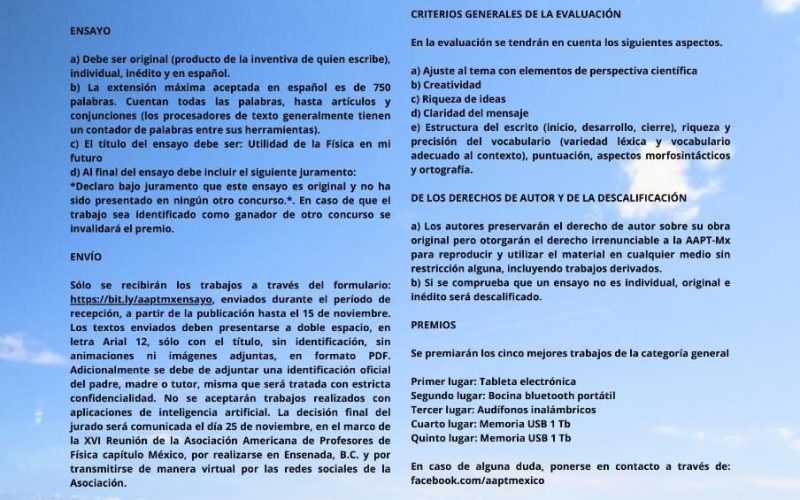 ENSAYO

a) Debe ser original (producto de la inventiva de quien escribe), individual, inédito y en español.
b) La extensión máxima aceptada en español es de 750 palabras. Cuentan todas las palabras, hasta artículos y conjunciones (los procesadores de texto generalmente tienen un contador de palabras entre sus herramientas).
c) El título del ensayo debe ser: Utilidad de la Física en mi futuro
d) Al final del ensayo debe incluir el siguiente juramento:
*Declaro bajo juramento que este ensayo es original y no ha sido presentado en ningún otro concurso.*. En caso de que el trabajo sea identificado como ganador de otro concurso se invalidará el premio.

ENVÍO

Sólo se recibirán los trabajos a través del formulario: https://bit.ly/aaptmxensayo, enviados durante el período de recepción, a partir de la publicación hasta el 15 de noviembre. Los textos enviados deben presentarse a doble espacio, en letra Arial 12, sólo con el título, sin identificación, sin animaciones ni imágenes adjuntas, en formato PDF. Adicionalmente se debe de adjuntar una identificación oficial del padre, madre o tutor, misma que será tratada con estricta confidencialidad. No se aceptarán trabajos realizados con aplicaciones de inteligencia artificial. La decisión final del jurado será comunicada el día 25 de noviembre, en el marco de la XVI Reunión de la Asociación Americana de Profesores de Física capítulo México, por realizarse en Ensenada, B.C. y por transmitirse de manera virtual por las redes sociales de la Asociación.

CRITERIOS GENERALES DE LA EVALUACIÓN

En la evaluación se tendrán en cuenta los siguientes aspectos.

a) Ajuste al tema con elementos de perspectiva científica
b) Creatividad
c) Riqueza de ideas
d) Claridad del mensaje
e) Estructura del escrito (inicio, desarrollo, cierre), riqueza y precisión del vocabulario (variedad léxica y vocabulario adecuado al contexto), puntuación, aspectos morfosintácticos y ortografía.

DE LOS DERECHOS DE AUTOR Y DE LA DESCALIFICACIÓN

a) Los autores preservarán el derecho de autor sobre su obra original pero otorgarán el derecho irrenunciable a la AAPT-Mx para reproducir y utilizar el material en cualquier medio sin restricción alguna, incluyendo trabajos derivados.
b) Si se comprueba que un ensayo no es individual, original e inédito será descalificado.

PREMIOS

Se premiarán los cinco mejores trabajos de la categoría general

Primer lugar: Tableta electrónica
Segundo lugar: Bocina bluetooth portátil
Tercer lugar: Audífonos inalámbricos
Cuarto lugar: Memoria USB 1 Tb
Quinto lugar: Memoria USB 1 Tb

En caso de alguna duda, ponerse en contacto a través de: facebook.com/aaptmexico